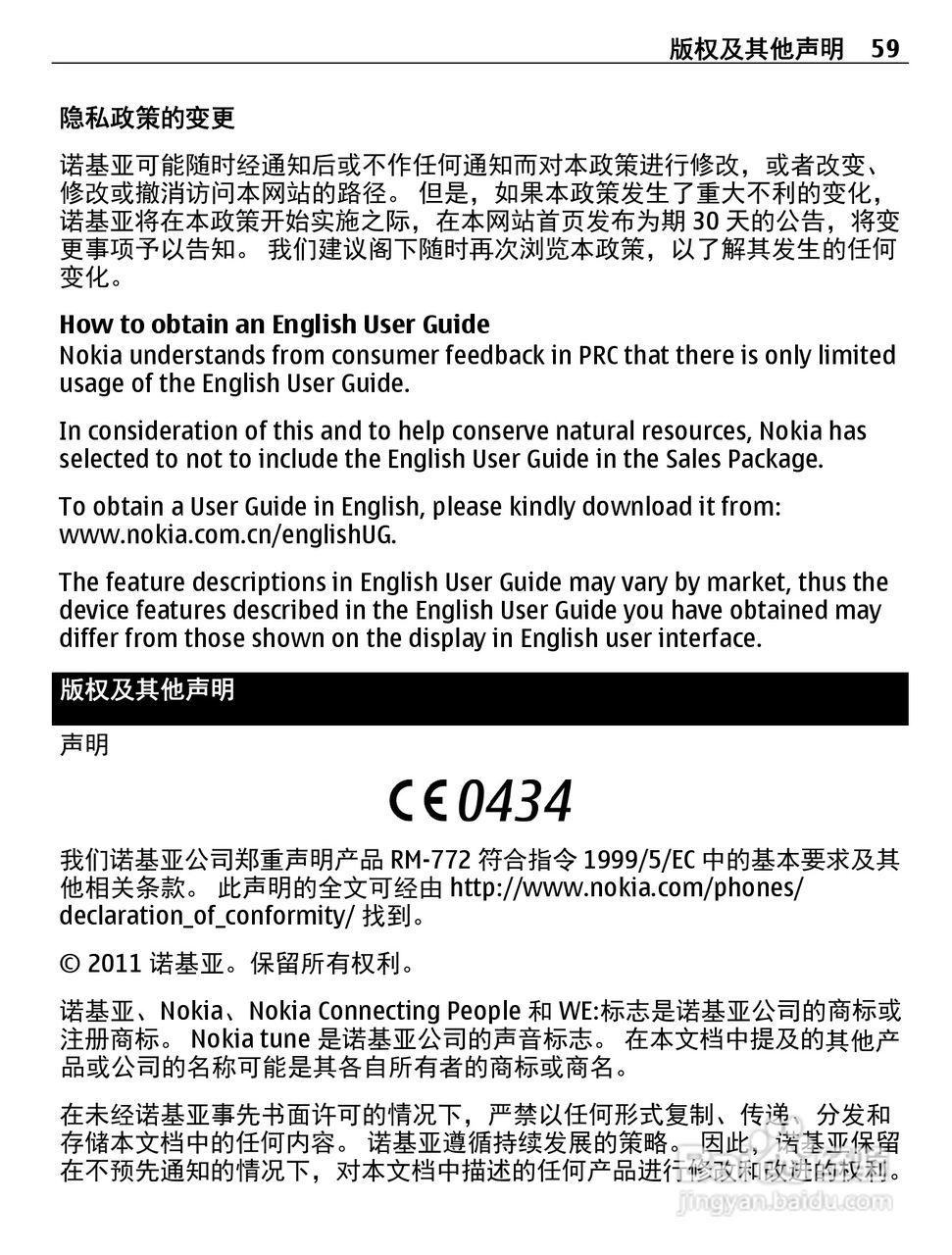 版权及其他声明 59

隐私政策的变更

诺基亚可能随时经通知后或不作任何通知而对本政策进行修改，或者改变、修改或撤消访问本网站的路径。 但是，如果本政策发生了重大不利的变化，诺基亚将在本政策开始实施之际，在本网站首页发布为期 30 天的公告，将变更事项予以告知。 我们建议阁下随时再次浏览本政策，以了解其发生的任何变化。

How to obtain an English User Guide
Nokia understands from consumer feedback in PRC that there is only limited usage of the English User Guide.

In consideration of this and to help conserve natural resources, Nokia has selected to not to include the English User Guide in the Sales Package.

To obtain a User Guide in English, please kindly download it from: www.nokia.com.cn/englishUG.

The feature descriptions in English User Guide may vary by market, thus the device features described in the English User Guide you have obtained may differ from those shown on the display in English user interface.

版权及其他声明

声明

CE 0434

我们诺基亚公司郑重声明产品 RM-772 符合指令 1999/5/EC 中的基本要求及其他相关条款。 此声明的全文可经由 http://www.nokia.com/phones/declaration_of_conformity/ 找到。

© 2011 诺基亚。保留所有权利。

诺基亚、Nokia、Nokia Connecting People 和 WE:标志是诺基亚公司的商标或注册商标。 Nokia tune 是诺基亚公司的声音标志。 在本文档中提及的其他产品或公司的名称可能是其各自所有者的商标或商名。

在未经诺基亚事先书面许可的情况下，严禁以任何形式复制、传递、分发和存储本文档中的任何内容。 诺基亚遵循持续发展的策略。 因此，诺基亚保留在不预先通知的情况下，对本文档中描述的任何产品进行修改和改进的权利。

jingyan.baidu.com